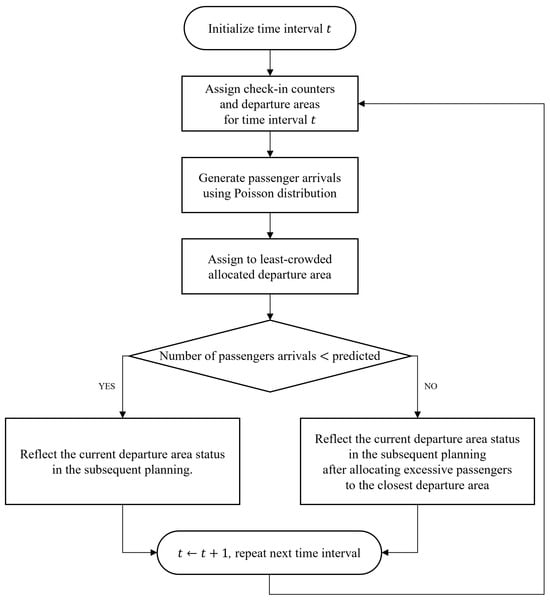 Initialize time interval $t$

Assign check-in counters and departure areas for time interval $t$

Generate passenger arrivals using Poisson distribution

Assign to least-crowded allocated departure area

Number of passengers arrivals $<$ predicted

YES

NO

Reflect the current departure area status in the subsequent planning.

Reflect the current departure area status in the subsequent planning after allocating excessive passengers to the closest departure area

$t \leftarrow t + 1$, repeat next time interval